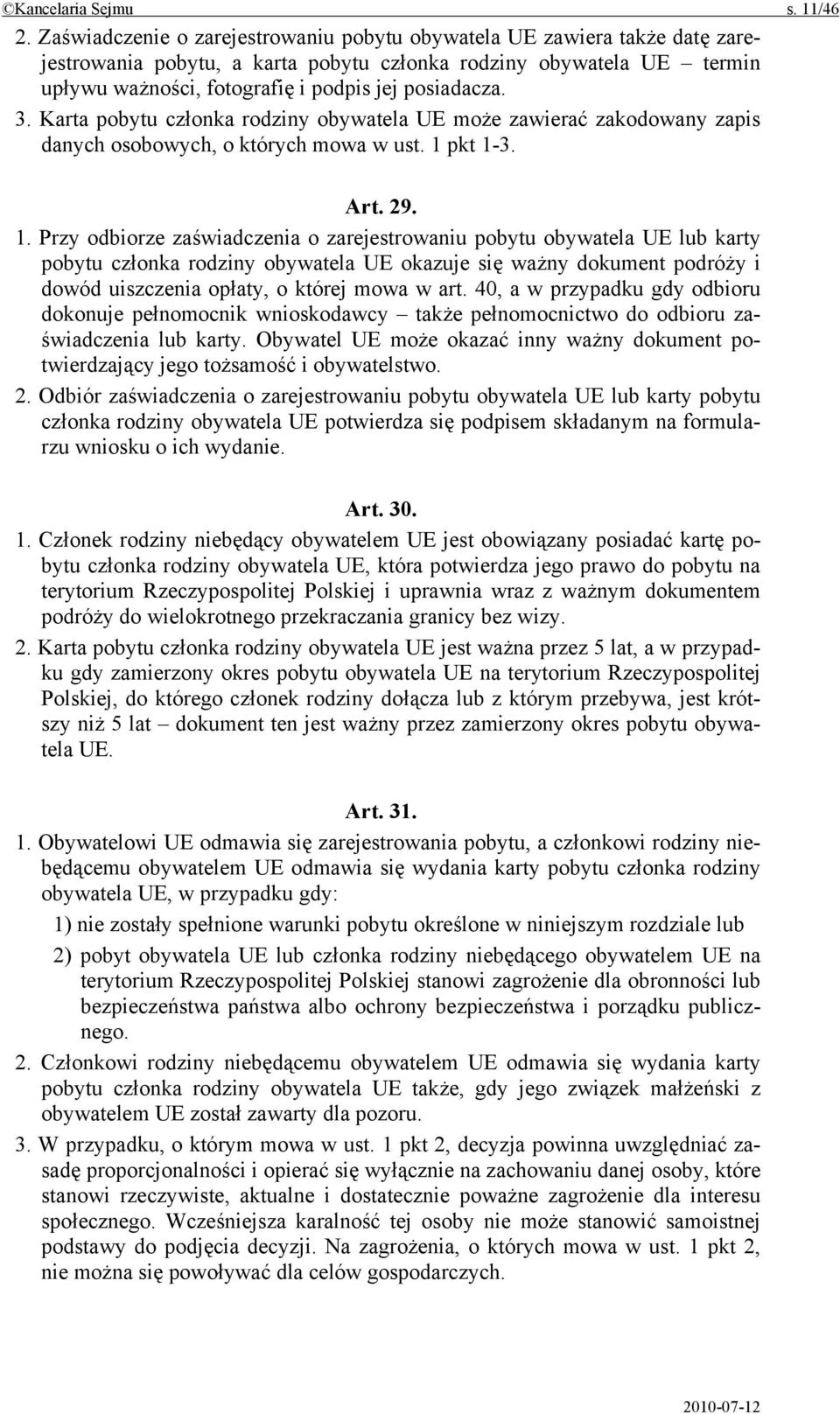 ©Kancelaria Sejmu s. 11/46

2. Zaświadczenie o zarejestrowaniu pobytu obywatela UE zawiera także datę zarejestrowania pobytu, a karta pobytu członka rodziny obywatela UE – termin upływu ważności, fotografię i podpis jej posiadacza.

3. Karta pobytu członka rodziny obywatela UE może zawierać zakodowany zapis danych osobowych, o których mowa w ust. 1 pkt 1-3.

Art. 29.

1. Przy odbiorze zaświadczenia o zarejestrowaniu pobytu obywatela UE lub karty pobytu członka rodziny obywatela UE okazuje się ważny dokument podróży i dowód uiszczenia opłaty, o której mowa w art. 40, a w przypadku gdy odbioru dokonuje pełnomocnik wnioskodawcy – także pełnomocnictwo do odbioru zaświadczenia lub karty. Obywatel UE może okazać inny ważny dokument potwierdzający jego tożsamość i obywatelstwo.

2. Odbiór zaświadczenia o zarejestrowaniu pobytu obywatela UE lub karty pobytu członka rodziny obywatela UE potwierdza się podpisem składanym na formularzu wniosku o ich wydanie.

Art. 30.

1. Członek rodziny niebędący obywatelem UE jest obowiązany posiadać kartę pobytu członka rodziny obywatela UE, która potwierdza jego prawo do pobytu na terytorium Rzeczypospolitej Polskiej i uprawnia wraz z ważnym dokumentem podróży do wielokrotnego przekraczania granicy bez wizy.

2. Karta pobytu członka rodziny obywatela UE jest ważna przez 5 lat, a w przypadku gdy zamierzony okres pobytu obywatela UE na terytorium Rzeczypospolitej Polskiej, do którego członek rodziny dołącza lub z którym przebywa, jest krótszy niż 5 lat – dokument ten jest ważny przez zamierzony okres pobytu obywatela UE.

Art. 31.

1. Obywatelowi UE odmawia się zarejestrowania pobytu, a członkowi rodziny niebędącemu obywatelem UE odmawia się wydania karty pobytu członka rodziny obywatela UE, w przypadku gdy:

1) nie zostały spełnione warunki pobytu określone w niniejszym rozdziale lub

2) pobyt obywatela UE lub członka rodziny niebędącego obywatelem UE na terytorium Rzeczypospolitej Polskiej stanowi zagrożenie dla obronności lub bezpieczeństwa państwa albo ochrony bezpieczeństwa i porządku publicznego.

2. Członkowi rodziny niebędącemu obywatelem UE odmawia się wydania karty pobytu członka rodziny obywatela UE także, gdy jego związek małżeński z obywatelem UE został zawarty dla pozoru.

3. W przypadku, o którym mowa w ust. 1 pkt 2, decyzja powinna uwzględniać zasadę proporcjonalności i opierać się wyłącznie na zachowaniu danej osoby, które stanowi rzeczywiste, aktualne i dostatecznie poważne zagrożenie dla interesu społecznego. Wcześniejsza karalność tej osoby nie może stanowić samoistnej podstawy do podjęcia decyzji. Na zagrożenia, o których mowa w ust. 1 pkt 2, nie można się powoływać dla celów gospodarczych.

2010-07-12